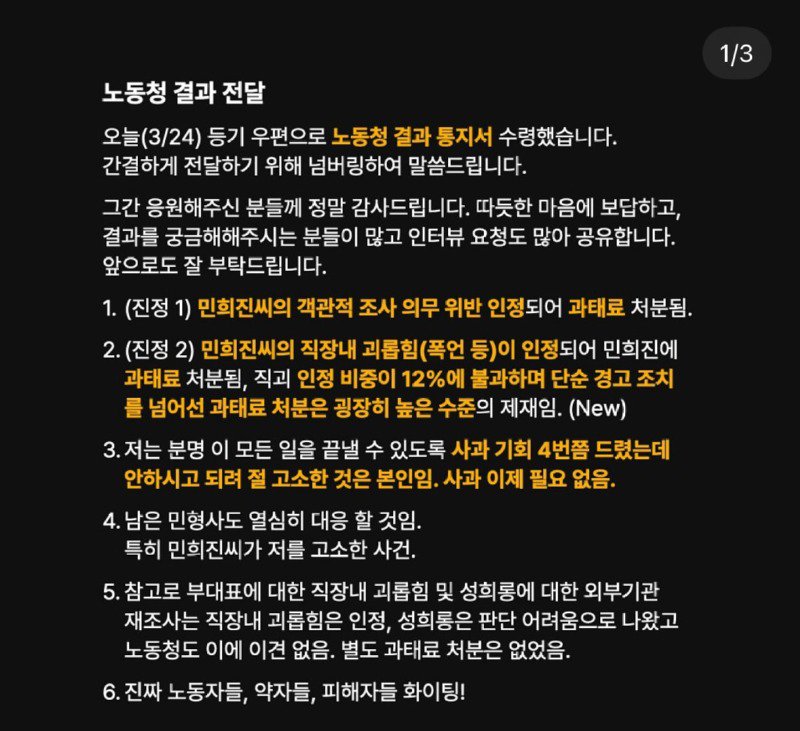 1/3

노동청 결과 전달

오늘(3/24) 등기 우편으로 노동청 결과 통지서 수령했습니다.
간결하게 전달하기 위해 넘버링하여 말씀드립니다.

그간 응원해주신 분들께 정말 감사드립니다. 따듯한 마음에 보답하고, 결과를 궁금해해주시는 분들이 많고 인터뷰 요청도 많아 공유합니다. 앞으로도 잘 부탁드립니다.

1. (진정 1) 민희진씨의 객관적 조사 의무 위반 인정되어 과태료 처분됨.

2. (진정 2) 민희진씨의 직장내 괴롭힘(폭언 등)이 인정되어 민희진에 과태료 처분됨, 직괴 인정 비중이 12%에 불과하며 단순 경고 조치를 넘어선 과태료 처분은 굉장히 높은 수준의 제재임. (New)

3. 저는 분명 이 모든 일을 끝낼 수 있도록 사과 기회 4번쯤 드렸는데 안하시고 되려 절 고소한 것은 본인임. 사과 이제 필요 없음.

4. 남은 민형사도 열심히 대응 할 것임.
특히 민희진씨가 저를 고소한 사건.

5. 참고로 부대표에 대한 직장내 괴롭힘 및 성희롱에 대한 외부기관 재조사는 직장내 괴롭힘은 인정, 성희롱은 판단 어려움으로 나왔고 노동청도 이에 이견 없음. 별도 과태료 처분은 없었음.

6. 진짜 노동자들, 약자들, 피해자들 화이팅!